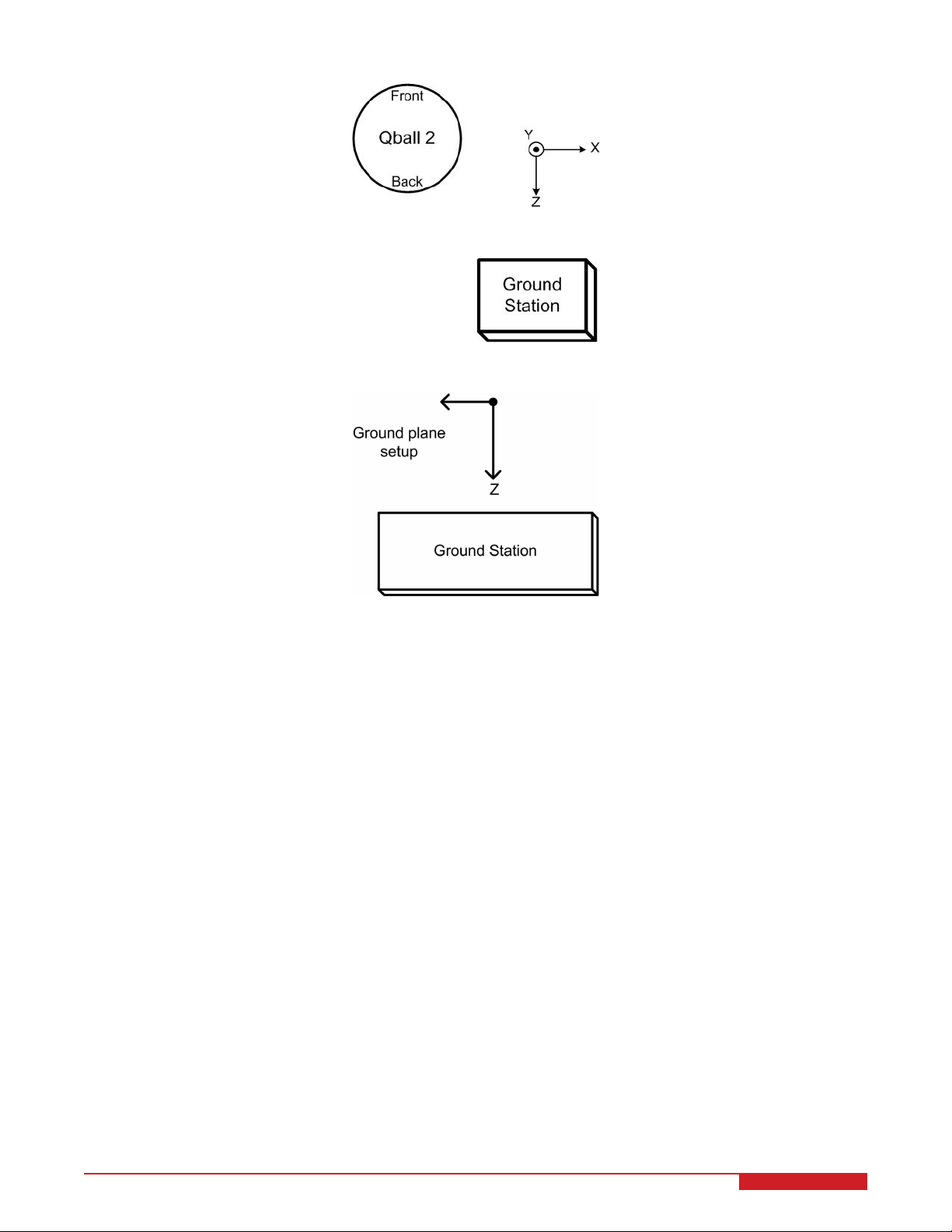 Front
Qball 2
Back

Y
X
Z

Ground Station

Ground plane setup
Z

Ground Station